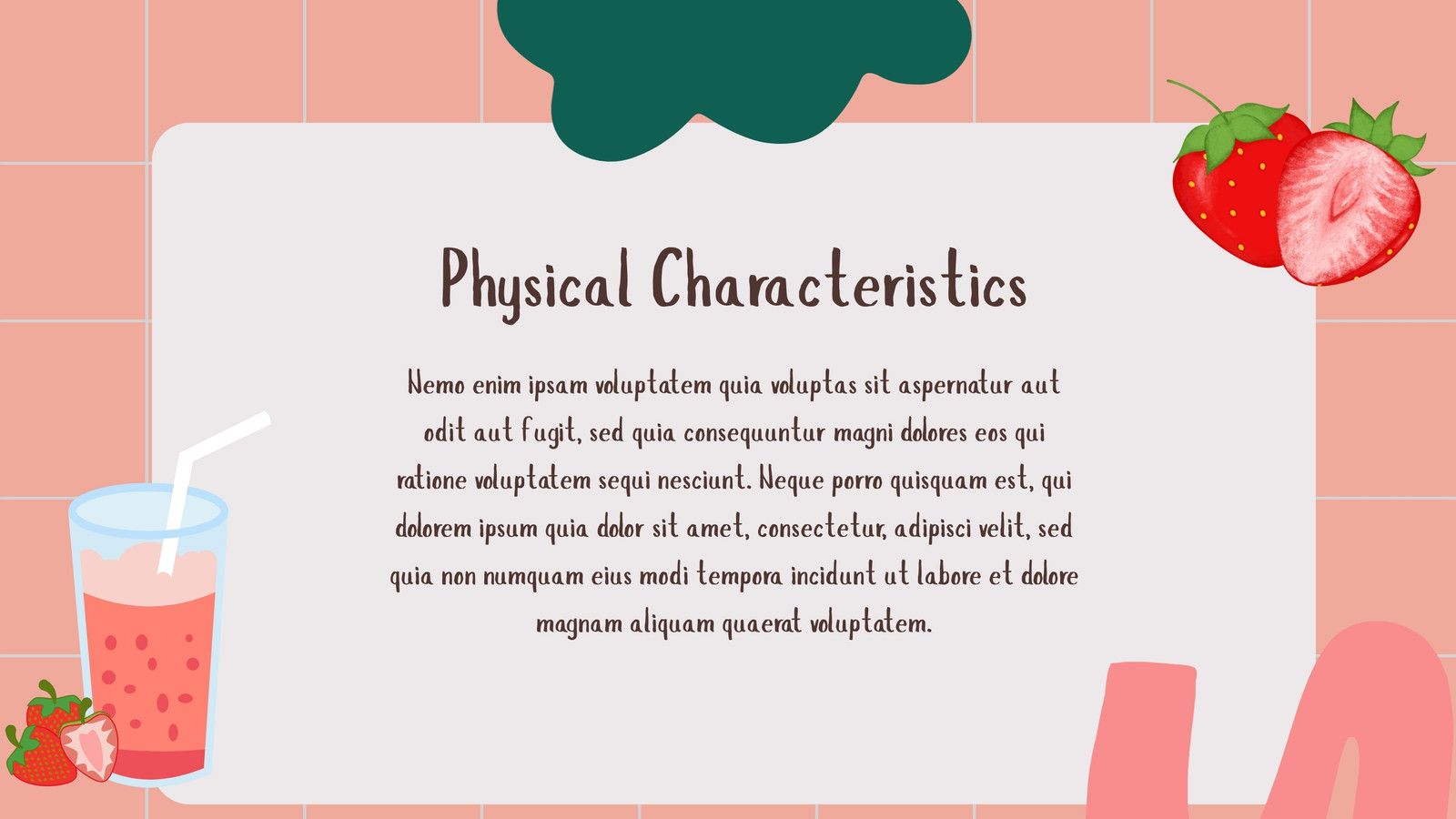 Physical Characteristics

Nemo enim ipsam voluptatem quia voluptas sit aspernatur aut odit aut fugit, sed quia consequuntur magni dolores eos qui ratione voluptatem sequi nesciunt. Neque porro quisquam est, qui dolorem ipsum quia dolor sit amet, consectetur, adipisci velit, sed quia non numquam eius modi tempora incidunt ut labore et dolore magnam aliquam quaerat voluptatem.